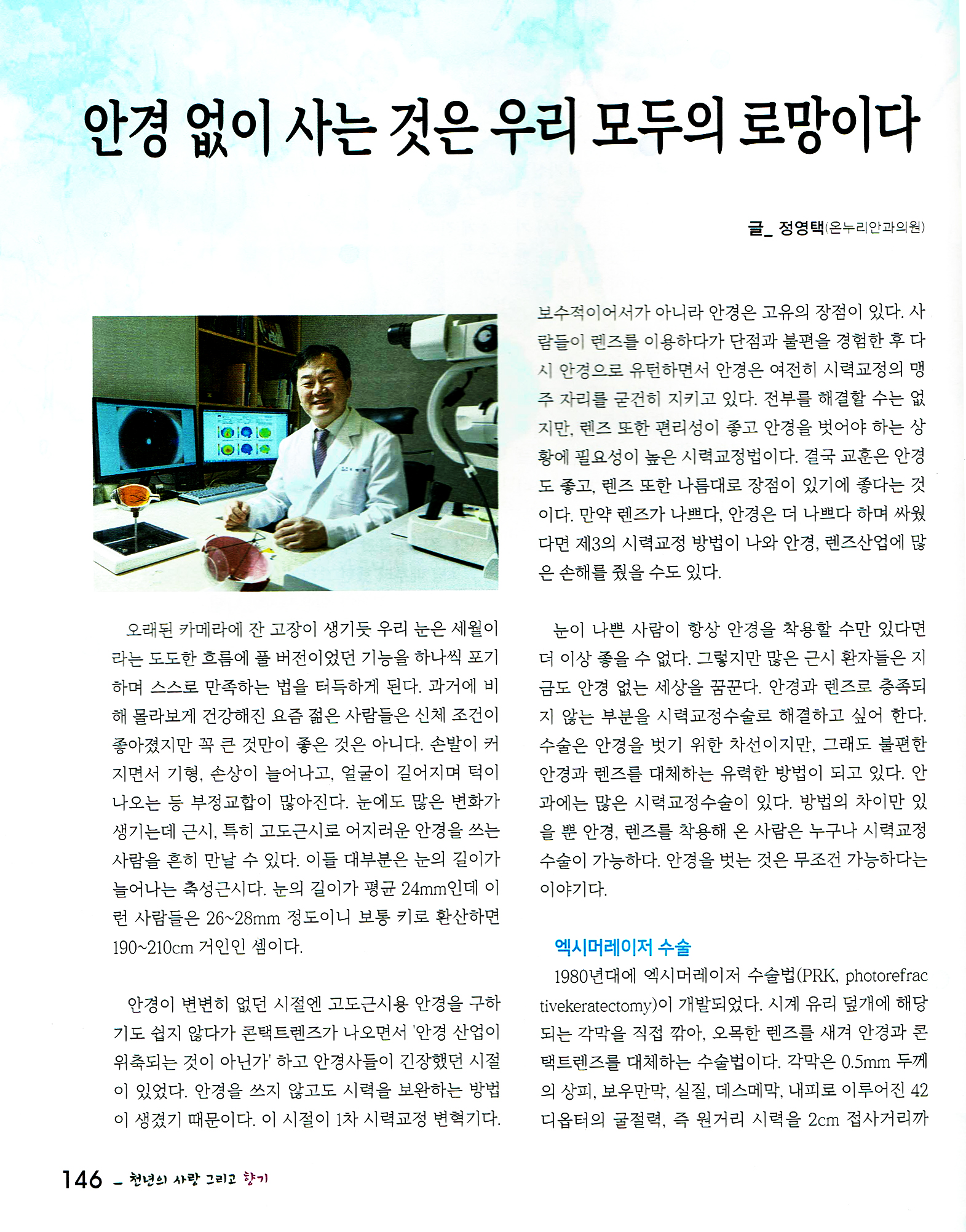 안경 없이 사는 것은 우리 모두의 로망이다

글_ 정영택(온누리안과의원)

오래된 카메라에 잔 고장이 생기듯 우리 눈은 세월이라는 도도한 흐름에 풀 버전이었던 기능을 하나씩 포기하며 스스로 만족하는 법을 터득하게 된다. 과거에 비해 몰라보게 건강해진 요즘 젊은 사람들은 신체 조건이 좋아졌지만 꼭 큰 것만이 좋은 것은 아니다. 손발이 커지면서 기형, 손상이 늘어나고, 얼굴이 길어지며 턱이 나오는 등 부정교합이 많아진다. 눈에도 많은 변화가 생기는데 근시, 특히 고도근시로 어지러운 안경을 쓰는 사람을 흔히 만날 수 있다. 이들 대부분은 눈의 길이가 늘어나는 축성근시다. 눈의 길이가 평균 24mm인데 이런 사람들은 26~28mm 정도이니 보통 키로 환산하면 190~210cm 거인인 셈이다.

안경이 변변히 없던 시절엔 고도근시용 안경을 구하기도 쉽지 않다가 콘택트렌즈가 나오면서 '안경 산업이 위축되는 것이 아닌가' 하고 안경사들이 긴장했던 시절이 있었다. 안경을 쓰지 않고도 시력을 보완하는 방법이 생겼기 때문이다. 이 시절이 1차 시력교정 변혁기다.

보수적이어서가 아니라 안경은 고유의 장점이 있다. 사람들이 렌즈를 이용하다가 단점과 불편을 경험한 후 다시 안경으로 유턴하면서 안경은 여전히 시력교정의 맹주 자리를 굳건히 지키고 있다. 전부를 해결할 수는 없지만, 렌즈 또한 편리성이 좋고 안경을 벗어야 하는 상황에 필요성이 높은 시력교정법이다. 결국 교훈은 안경도 좋고, 렌즈 또한 나름대로 장점이 있기에 좋다는 것이다. 만약 렌즈가 나쁘다, 안경은 더 나쁘다 하며 싸웠다면 제3의 시력교정 방법이 나와 안경, 렌즈산업에 많은 손해를 줬을 수도 있다.

눈이 나쁜 사람이 항상 안경을 착용할 수만 있다면 더 이상 좋을 수 없다. 그렇지만 많은 근시 환자들은 지금도 안경 없는 세상을 꿈꾼다. 안경과 렌즈로 충족되지 않는 부분을 시력교정수술로 해결하고 싶어 한다. 수술은 안경을 벗기 위한 차선이지만, 그래도 불편한 안경과 렌즈를 대체하는 유력한 방법이 되고 있다. 안과에는 많은 시력교정수술이 있다. 방법의 차이만 있을 뿐 안경, 렌즈를 착용해 온 사람은 누구나 시력교정수술이 가능하다. 안경을 벗는 것은 무조건 가능하다는 이야기다.

엑시머레이저 수술
1980년대에 엑시머레이저 수술법(PRK, photorefractivekeratectomy)이 개발되었다. 시계 유리 덮개에 해당되는 각막을 직접 깎아, 오목한 렌즈를 새겨 안경과 콘택트렌즈를 대체하는 수술법이다. 각막은 0.5mm 두께의 상피, 보우만막, 실질, 데스메막, 내피로 이루어진 42디옵터의 굴절력, 즉 원거리 시력을 2cm 접사거리까

146 _ 천년의 사랑 그리고 향기